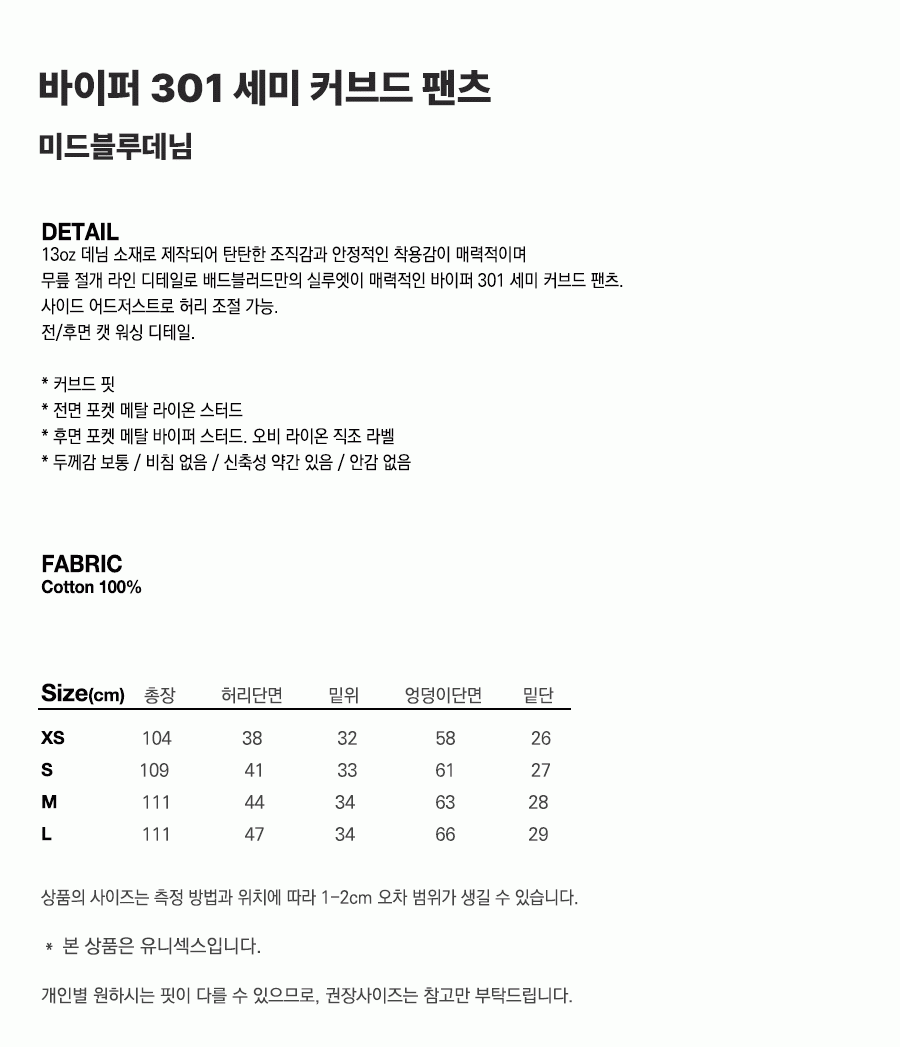 바이퍼 301 세미 커브드 팬츠

미드블루데님

DETAIL
13oz 데님 소재로 제작되어 탄탄한 조직감과 안정적인 착용감이 매력적이며
무릎 절개 라인 디테일로 배드블러드만의 실루엣이 매력적인 바이퍼 301 세미 커브드 팬츠.
사이드 어드저스트로 허리 조절 가능.
전/후면 캣 워싱 디테일.

* 커브드 핏
* 전면 포켓 메탈 라이온 스터드
* 후면 포켓 메탈 바이퍼 스터드. 오비 라이온 직조 라벨
* 두께감 보통 / 비침 없음 / 신축성 약간 있음 / 안감 없음

FABRIC
Cotton 100%

| Size(cm) | 총장 | 허리단면 | 밑위 | 엉덩이단면 | 밑단 |
|---|---|---|---|---|---|
| XS | 104 | 38 | 32 | 58 | 26 |
| S | 109 | 41 | 33 | 61 | 27 |
| M | 111 | 44 | 34 | 63 | 28 |
| L | 111 | 47 | 34 | 66 | 29 |

상품의 사이즈는 측정 방법과 위치에 따라 1-2cm 오차 범위가 생길 수 있습니다.

* 본 상품은 유니섹스입니다.

개인별 원하시는 핏이 다를 수 있으므로, 권장사이즈는 참고만 부탁드립니다.